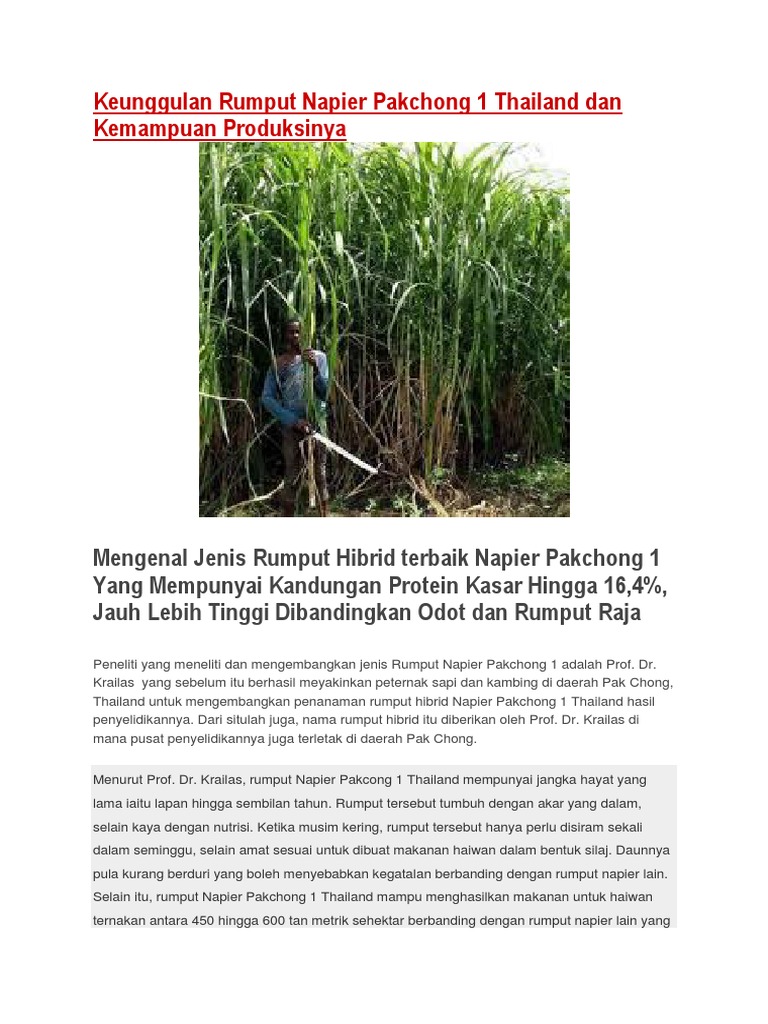 Keunggulan Rumput Napier Pakchong 1 Thailand dan Kemampuan Produksinya

Mengenal Jenis Rumput Hibrid terbaik Napier Pakchong 1 Yang Mempunyai Kandungan Protein Kasar Hingga 16,4%, Jauh Lebih Tinggi Dibandingkan Odot dan Rumput Raja

Peneliti yang meneliti dan mengembangkan jenis Rumput Napier Pakchong 1 adalah Prof. Dr. Krailas yang sebelum itu berhasil meyakinkan peternak sapi dan kambing di daerah Pak Chong, Thailand untuk mengembangkan penanaman rumput hibrid Napier Pakchong 1 Thailand hasil penyelidikannya. Dari situlah juga, nama rumput hibrid itu diberikan oleh Prof. Dr. Krailas di mana pusat penyelidikannya juga terletak di daerah Pak Chong.

Menurut Prof. Dr. Krailas, rumput Napier Pakcong 1 Thailand mempunyai jangka hayat yang lama iaitu lapan hingga sembilan tahun. Rumput tersebut tumbuh dengan akar yang dalam, selain kaya dengan nutrisi. Ketika musim kering, rumput tersebut hanya perlu disiram sekali dalam seminggu, selain amat sesuai untuk dibuat makanan haiwan dalam bentuk silaj. Daunnya pula kurang berduri yang boleh menyebabkan kegatalan berbanding dengan rumput napier lain. Selain itu, rumput Napier Pakchong 1 Thailand mampu menghasilkan makanan untuk haiwan ternakan antara 450 hingga 600 tan metrik sehektar berbanding dengan rumput napier lain yang